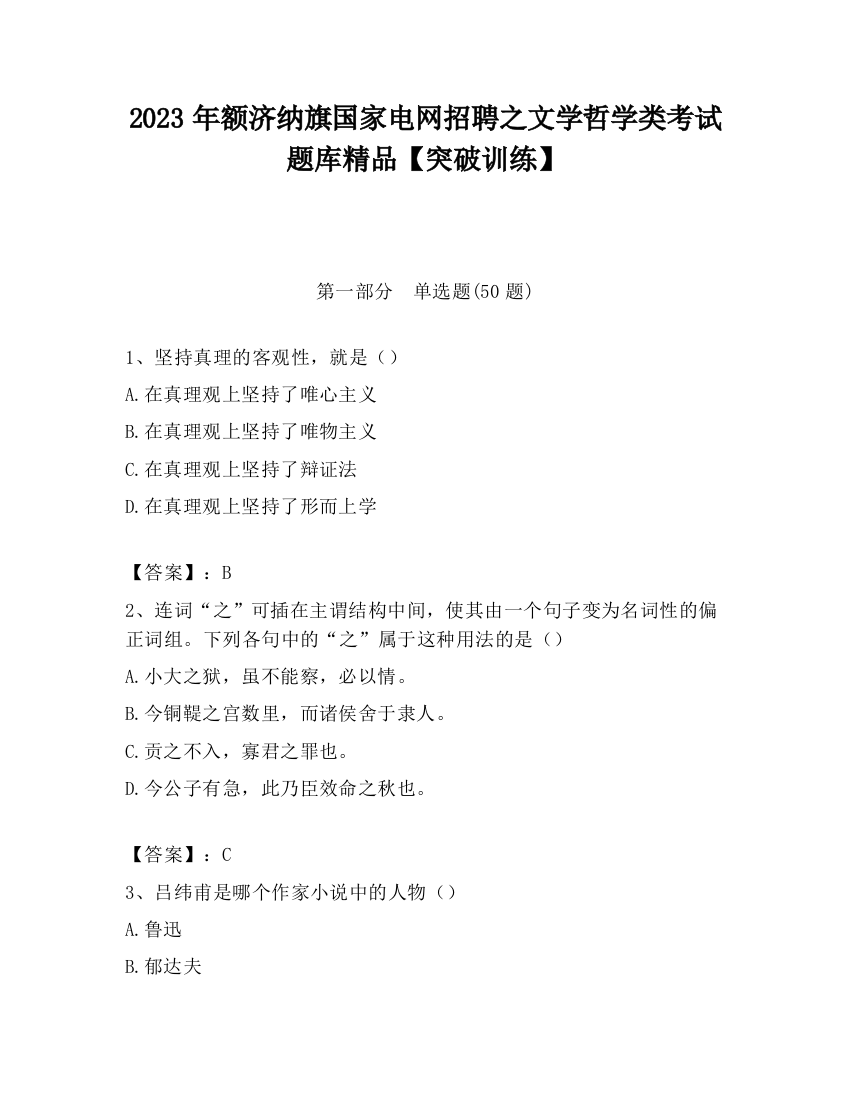 2023 年额济纳旗国家电网招聘之文学哲学类考试题库精品【突破训练】

第一部分　单选题(50 题)

1、坚持真理的客观性，就是（）
A.在真理观上坚持了唯心主义
B.在真理观上坚持了唯物主义
C.在真理观上坚持了辩证法
D.在真理观上坚持了形而上学

【答案】：B
2、连词“之”可插在主谓结构中间，使其由一个句子变为名词性的偏正词组。下列各句中的“之”属于这种用法的是（）
A.小大之狱，虽不能察，必以情。
B.今铜鞮之宫数里，而诸侯舍于隶人。
C.贡之不入，寡君之罪也。
D.今公子有急，此乃臣效命之秋也。

【答案】：C
3、吕纬甫是哪个作家小说中的人物（）
A.鲁迅
B.郁达夫